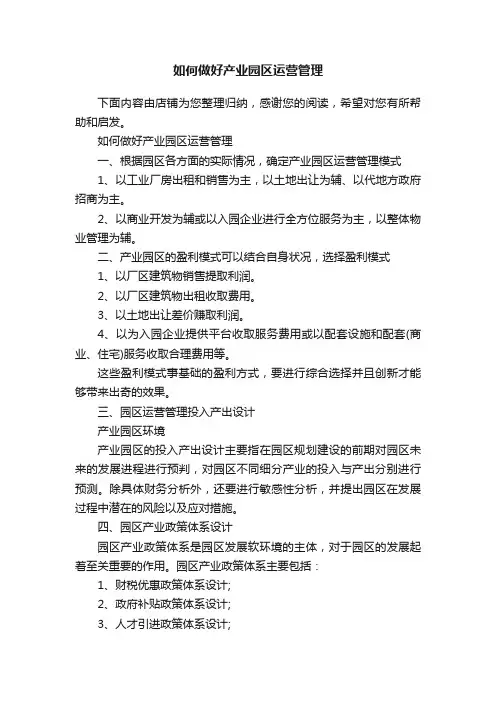 如何做好产业园区运营管理

下面内容由店铺为您整理归纳，感谢您的阅读，希望对您有所帮助和启发。

如何做好产业园区运营管理

一、根据园区各方面的实际情况，确定产业园区运营管理模式

1、以工业厂房出租和销售为主，以土地出让为辅、以代地方政府招商为主。

2、以商业开发为辅或以入园企业进行全方位服务为主，以整体物业管理为辅。

二、产业园区的盈利模式可以结合自身状况，选择盈利模式

1、以厂区建筑物销售提取利润。

2、以厂区建筑物出租收取费用。

3、以土地出让差价赚取利润。

4、以为入园企业提供平台收取服务费用或以配套设施和配套(商业、住宅)服务收取合理费用等。

这些盈利模式事基础的盈利方式，要进行综合选择并且创新才能够带来出奇的效果。

三、园区运营管理投入产出设计

产业园区环境

产业园区的投入产出设计主要指在园区规划建设的前期对园区未来的发展进程进行预判，对园区不同细分产业的投入与产出分别进行预测。除具体财务分析外，还要进行敏感性分析，并提出园区在发展过程中潜在的风险以及应对措施。

四、园区产业政策体系设计

园区产业政策体系是园区发展软环境的主体，对于园区的发展起着至关重要的作用。园区产业政策体系主要包括：

1、财税优惠政策体系设计;

2、政府补贴政策体系设计;

3、人才引进政策体系设计;